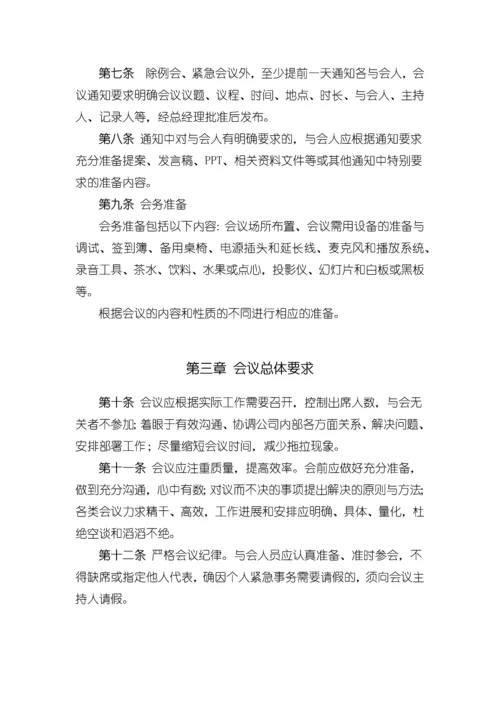 第七条　除例会、紧急会议外，至少提前一天通知各与会人，会议通知要求明确会议议题、议程、时间、地点、时长、与会人、主持人、记录人等，经总经理批准后发布。

第八条　通知中对与会人有明确要求的，与会人应根据通知要求充分准备提案、发言稿、PPT、相关资料文件等或其他通知中特别要求的准备内容。

第九条　会务准备

会务准备包括以下内容：会议场所布置、会议需用设备的准备与调试、签到簿、备用桌椅、电源插头和延长线、麦克风和播放系统、录音工具、茶水、饮料、水果或点心，投影仪、幻灯片和白板或黑板等。

根据会议的内容和性质的不同进行相应的准备。

第三章　会议总体要求

第十条　会议应根据实际工作需要召开，控制出席人数，与会无关者不参加；着眼于有效沟通、协调公司内部各方面关系、解决问题、安排部署工作；尽量缩短会议时间，减少拖拉现象。

第十一条　会议应注重质量，提高效率。会前应做好充分准备，做到充分沟通，心中有数；对议而不决的事项提出解决的原则与方法；各类会议力求精干、高效，工作进展和安排应明确、具体、量化，杜绝空谈和滔滔不绝。

第十二条　严格会议纪律。与会人员应认真准备、准时参会，不得缺席或指定他人代表，确因个人紧急事务需要请假的，须向会议主持人请假。